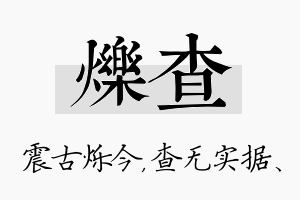 爍查

震古烁今，查无实据、